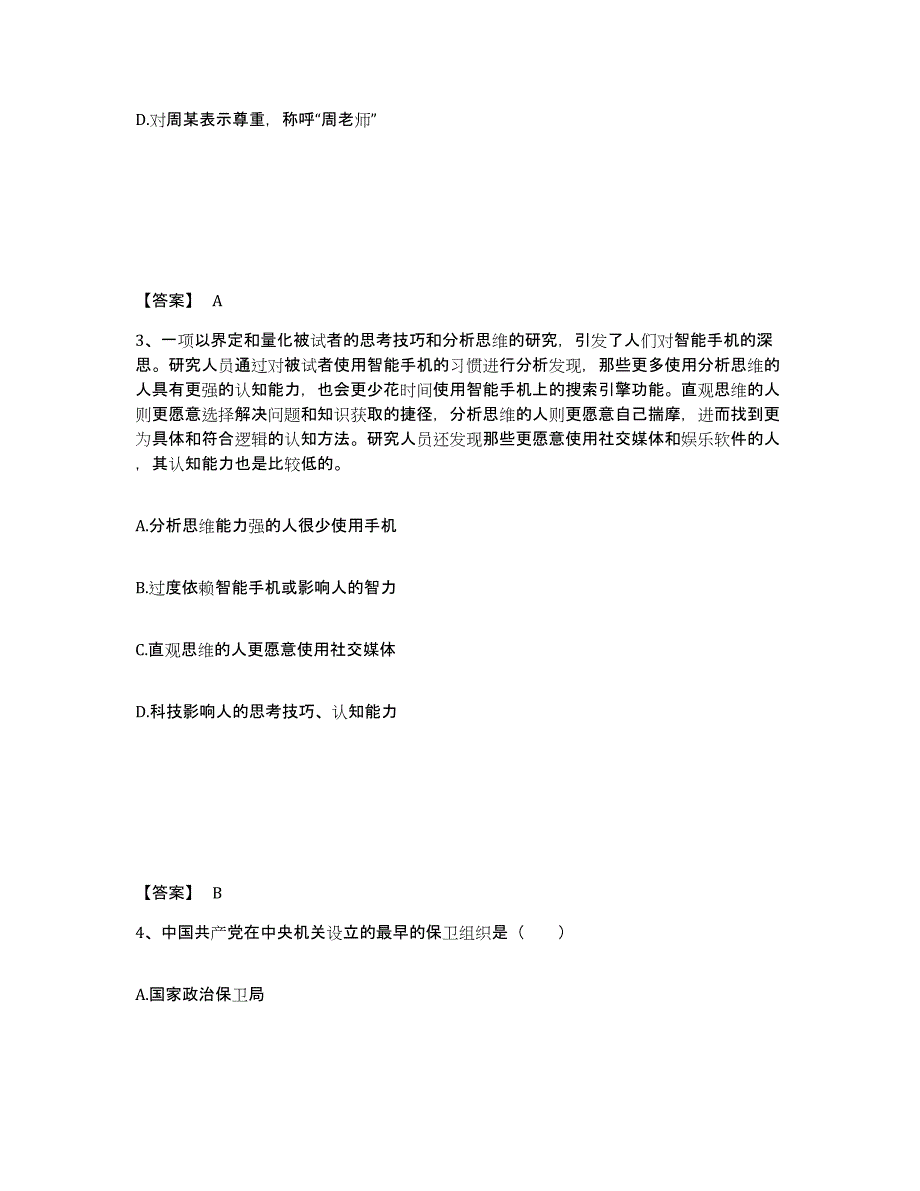 D.对周某表示尊重，称呼“周老师”

【答案】 A

3、一项以界定和量化被试者的思考技巧和分析思维的研究，引发了人们对智能手机的深思。研究人员通过对被试者使用智能手机的习惯进行分析发现，那些更多使用分析思维的人具有更强的认知能力，也会更少花时间使用智能手机上的搜索引擎功能。直观思维的人则更愿意选择解决问题和知识获取的捷径，分析思维的人则更愿意自己揣摩，进而找到更为具体和符合逻辑的认知方法。研究人员还发现那些更愿意使用社交媒体和娱乐软件的人，其认知能力也是比较低的。

A.分析思维能力强的人很少使用手机

B.过度依赖智能手机或影响人的智力

C.直观思维的人更愿意使用社交媒体

D.科技影响人的思考技巧、认知能力

【答案】 B

4、中国共产党在中央机关设立的最早的保卫组织是（　　）

A.国家政治保卫局